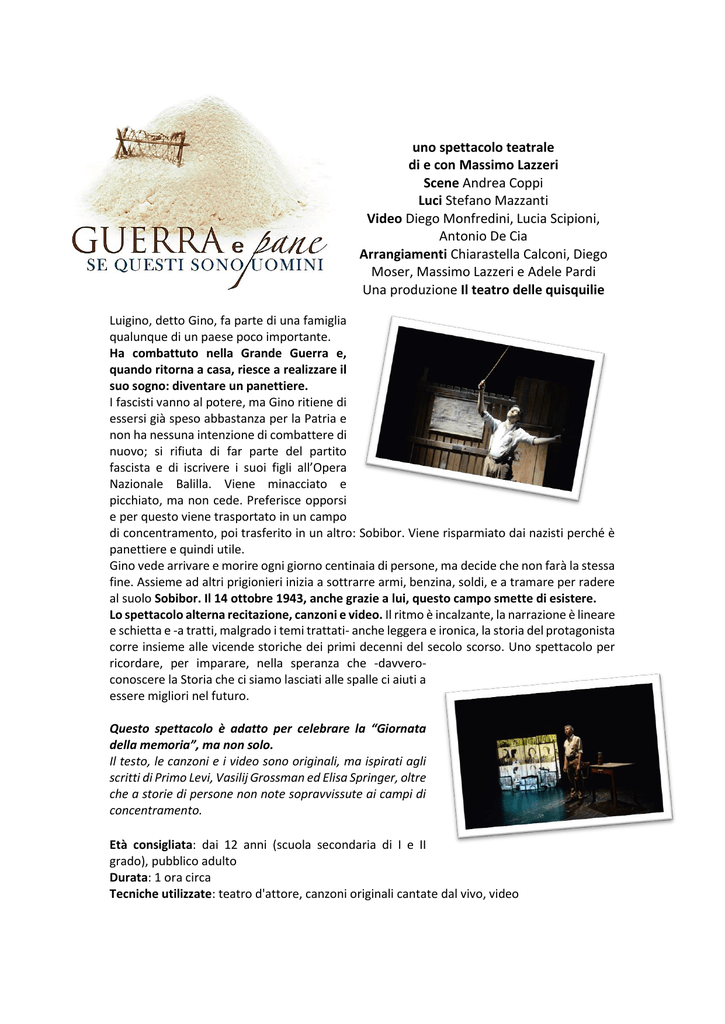 GUERRA e pane
SE QUESTI SONO UOMINI

uno spettacolo teatrale
di e con Massimo Lazzeri
Scene Andrea Coppi
Luci Stefano Mazzanti
Video Diego Monfredini, Lucia Scipioni, Antonio De Cia
Arrangiamenti Chiarastella Calconi, Diego Moser, Massimo Lazzeri e Adele Pardi
Una produzione Il teatro delle quisquilie

Luigino, detto Gino, fa parte di una famiglia qualunque di un paese poco importante.

Ha combattuto nella Grande Guerra e, quando ritorna a casa, riesce a realizzare il suo sogno: diventare un panettiere.

I fascisti vanno al potere, ma Gino ritiene di essersi già speso abbastanza per la Patria e non ha nessuna intenzione di combattere di nuovo; si rifiuta di far parte del partito fascista e di iscrivere i suoi figli all'Opera Nazionale Balilla. Viene minacciato e picchiato, ma non cede. Preferisce opporsi e per questo viene trasportato in un campo di concentramento, poi trasferito in un altro: Sobibor. Viene risparmiato dai nazisti perché è panettiere e quindi utile.

Gino vede arrivare e morire ogni giorno centinaia di persone, ma decide che non farà la stessa fine. Assieme ad altri prigionieri inizia a sottrarre armi, benzina, soldi, e a tramare per radere al suolo Sobibor. Il 14 ottobre 1943, anche grazie a lui, questo campo smette di esistere.

Lo spettacolo alterna recitazione, canzoni e video. Il ritmo è incalzante, la narrazione è lineare e schietta e -a tratti, malgrado i temi trattati- anche leggera e ironica, la storia del protagonista corre insieme alle vicende storiche dei primi decenni del secolo scorso. Uno spettacolo per ricordare, per imparare, nella speranza che -davvero- conoscere la Storia che ci siamo lasciati alle spalle ci aiuti a essere migliori nel futuro.

Questo spettacolo è adatto per celebrare la "Giornata della memoria", ma non solo.

Il testo, le canzoni e i video sono originali, ma ispirati agli scritti di Primo Levi, Vasilij Grossman ed Elisa Springer, oltre che a storie di persone non note sopravvissute ai campi di concentramento.

Età consigliata: dai 12 anni (scuola secondaria di I e II grado), pubblico adulto
Durata: 1 ora circa
Tecniche utilizzate: teatro d'attore, canzoni originali cantate dal vivo, video